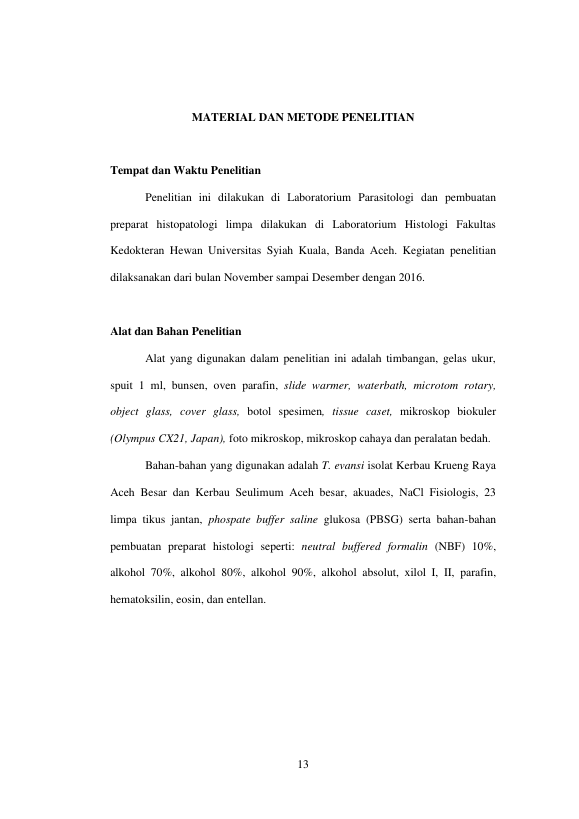 MATERIAL DAN METODE PENELITIAN

Tempat dan Waktu Penelitian

Penelitian ini dilakukan di Laboratorium Parasitologi dan pembuatan preparat histopatologi limpa dilakukan di Laboratorium Histologi Fakultas Kedokteran Hewan Universitas Syiah Kuala, Banda Aceh. Kegiatan penelitian dilaksanakan dari bulan November sampai Desember dengan 2016.

Alat dan Bahan Penelitian

Alat yang digunakan dalam penelitian ini adalah timbangan, gelas ukur, spuit 1 ml, bunsen, oven parafin, slide warmer, waterbath, microtom rotary, object glass, cover glass, botol spesimen, tissue caset, mikroskop biokuler (Olympus CX21, Japan), foto mikroskop, mikroskop cahaya dan peralatan bedah.

Bahan-bahan yang digunakan adalah T. evansi isolat Kerbau Krueng Raya Aceh Besar dan Kerbau Seulimum Aceh besar, akuades, NaCl Fisiologis, 23 limpa tikus jantan, phospate buffer saline glukosa (PBSG) serta bahan-bahan pembuatan preparat histologi seperti: neutral buffered formalin (NBF) 10%, alkohol 70%, alkohol 80%, alkohol 90%, alkohol absolut, xilol I, II, parafin, hematoksilin, eosin, dan entellan.

13